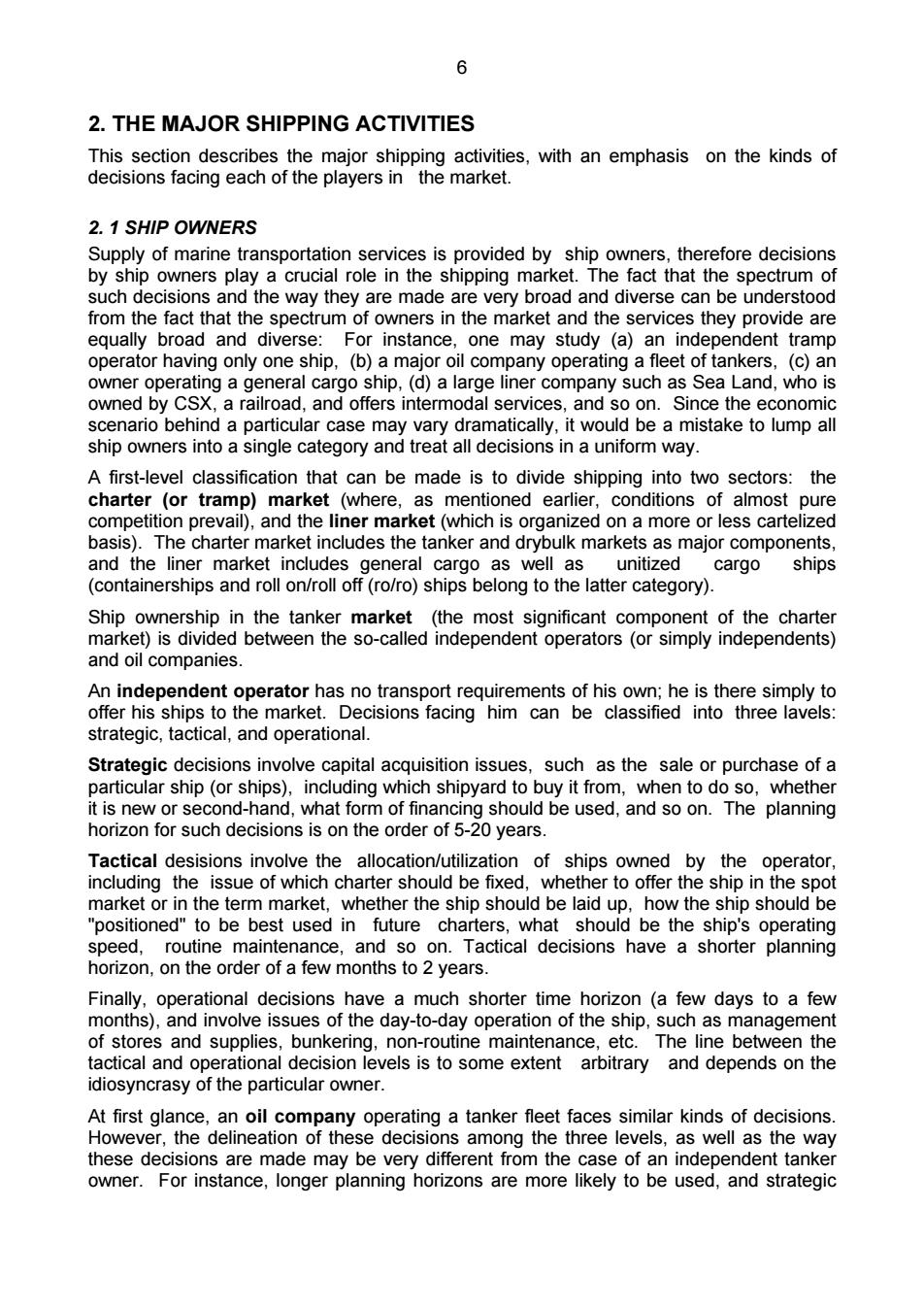 6

2. THE MAJOR SHIPPING ACTIVITIES

This section describes the major shipping activities, with an emphasis on the kinds of decisions facing each of the players in the market.

2. 1 SHIP OWNERS

Supply of marine transportation services is provided by ship owners, therefore decisions by ship owners play a crucial role in the shipping market. The fact that the spectrum of such decisions and the way they are made are very broad and diverse can be understood from the fact that the spectrum of owners in the market and the services they provide are equally broad and diverse: For instance, one may study (a) an independent tramp operator having only one ship, (b) a major oil company operating a fleet of tankers, (c) an owner operating a general cargo ship, (d) a large liner company such as Sea Land, who is owned by CSX, a railroad, and offers intermodal services, and so on. Since the economic scenario behind a particular case may vary dramatically, it would be a mistake to lump all ship owners into a single category and treat all decisions in a uniform way.

A first-level classification that can be made is to divide shipping into two sectors: the charter (or tramp) market (where, as mentioned earlier, conditions of almost pure competition prevail), and the liner market (which is organized on a more or less cartelized basis). The charter market includes the tanker and drybulk markets as major components, and the liner market includes general cargo as well as unitized cargo ships (containerships and roll on/roll off (ro/ro) ships belong to the latter category).

Ship ownership in the tanker market (the most significant component of the charter market) is divided between the so-called independent operators (or simply independents) and oil companies.

An independent operator has no transport requirements of his own; he is there simply to offer his ships to the market. Decisions facing him can be classified into three lavels: strategic, tactical, and operational.

Strategic decisions involve capital acquisition issues, such as the sale or purchase of a particular ship (or ships), including which shipyard to buy it from, when to do so, whether it is new or second-hand, what form of financing should be used, and so on. The planning horizon for such decisions is on the order of 5-20 years.

Tactical desisions involve the allocation/utilization of ships owned by the operator, including the issue of which charter should be fixed, whether to offer the ship in the spot market or in the term market, whether the ship should be laid up, how the ship should be "positioned" to be best used in future charters, what should be the ship's operating speed, routine maintenance, and so on. Tactical decisions have a shorter planning horizon, on the order of a few months to 2 years.

Finally, operational decisions have a much shorter time horizon (a few days to a few months), and involve issues of the day-to-day operation of the ship, such as management of stores and supplies, bunkering, non-routine maintenance, etc. The line between the tactical and operational decision levels is to some extent arbitrary and depends on the idiosyncrasy of the particular owner.

At first glance, an oil company operating a tanker fleet faces similar kinds of decisions. However, the delineation of these decisions among the three levels, as well as the way these decisions are made may be very different from the case of an independent tanker owner. For instance, longer planning horizons are more likely to be used, and strategic